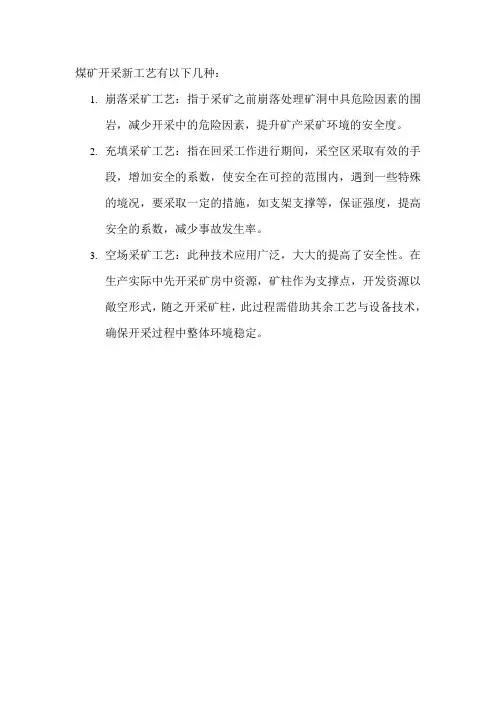 煤矿开采新工艺有以下几种：

1. 崩落采矿工艺：指于采矿之前崩落处理矿洞中具危险因素的围岩，减少开采中的危险因素，提升矿产采矿环境的安全度。

2. 充填采矿工艺：指在回采工作进行期间，采空区采取有效的手段，增加安全的系数，使安全在可控的范围内，遇到一些特殊的境况，要采取一定的措施，如支架支撑等，保证强度，提高安全的系数，减少事故发生率。

3. 空场采矿工艺：此种技术应用广泛，大大的提高了安全性。在生产实际中先开采矿房中资源，矿柱作为支撑点，开发资源以敞空形式，随之开采矿柱，此过程需借助其余工艺与设备技术，确保开采过程中整体环境稳定。